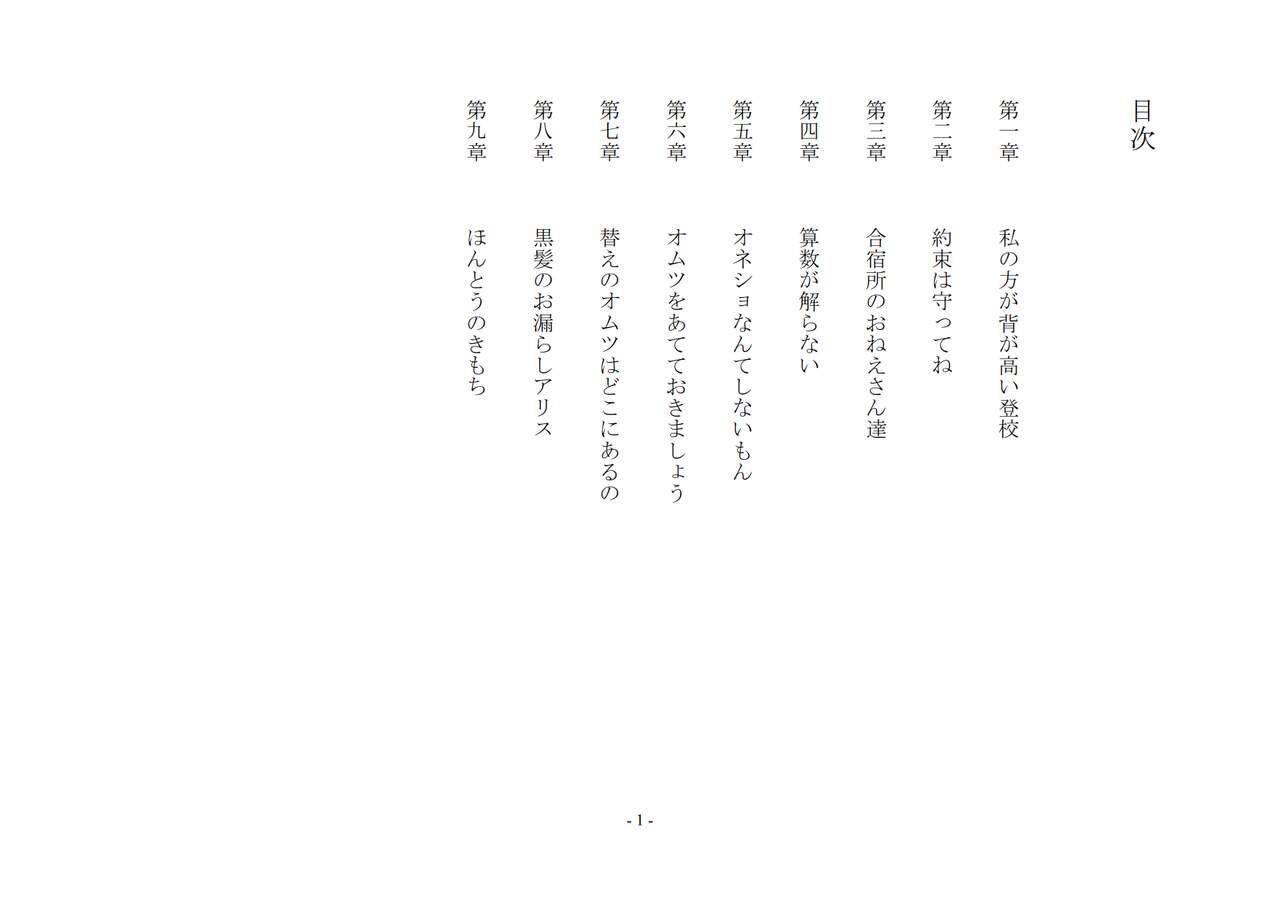 目次

第一章　私の方が背が高い登校
第二章　約束は守ってね
第三章　合宿所のおねえさん達
第四章　算数が解らない
第五章　オネショなんてしないもん
第六章　オムツをあてておきましょう
第七章　替えのオムツはどこにあるの
第八章　黒髪のお漏らしアリス
第九章　ほんとうのきもち

- 1 -